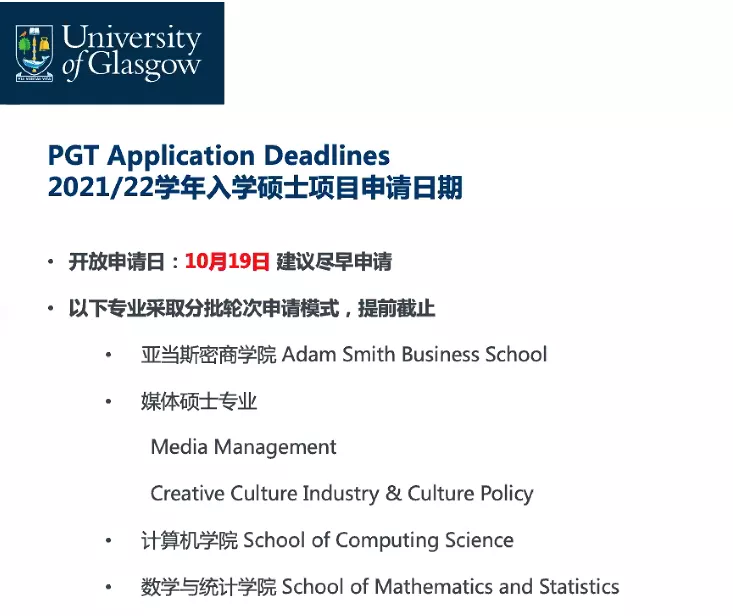 University of Glasgow

PGT Application Deadlines
2021/22学年入学硕士项目申请日期

• 开放申请日：10月19日 建议尽早申请

• 以下专业采取分批轮次申请模式，提前截止

• 亚当斯密商学院 Adam Smith Business School

• 媒体硕士专业

Media Management

Creative Culture Industry & Culture Policy

• 计算机学院 School of Computing Science

• 数学与统计学院 School of Mathematics and Statistics